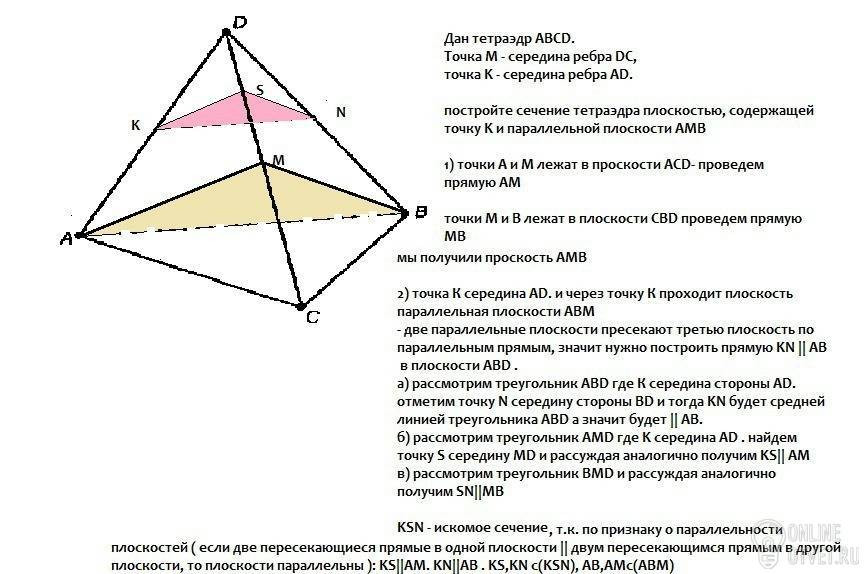 D
S
K
N
M
A
B
C

Дан тетраэдр ABCD.
Точка M - середина ребра DC,
точка K - середина ребра AD.

постройте сечение тетраэдра плоскостью, содержащей точку K и параллельной плоскости AMB

1) точки A и M лежат в проскости ACD- проведем прямую AM

точки M и B лежат в плоскости CBD проведем прямую MB

мы получили проскость AMB

2) точка K середина AD. и через точку K проходит плоскость параллельная плоскости ABM
- две параллельные плоскости пресекают третью плоскость по параллельным прямым, значит нужно построить прямую KN || AB в плоскости ABD .
а) рассмотрим треугольник ABD где K середина стороны AD. отметим точку N середину стороны BD и тогда KN будет средней линией треугольника ABD а значит будет || AB.
б) рассмотрим треугольник AMD где K середина AD . найдем точку S середину MD и рассуждая аналогично получим KS|| AM
в) рассмотрим треугольник BMD и рассуждая аналогично получим SN||MB

KSN - искомое сечение, т.к. по признаку о параллельности плоскостей ( если две пересекающиеся прямые в одной плоскости || двум пересекающимся прямым в другой плоскости, то плоскости параллельны ): KS||AM. KN||AB . KS,KN c(KSN), AB,AMc(ABM)

ONLINE OTVET.RU